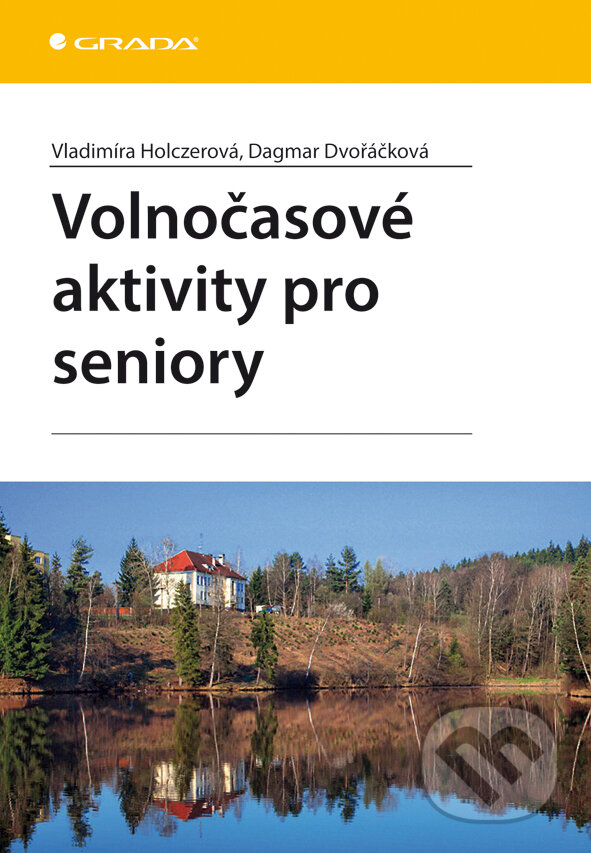 GRADA

Vladimíra Holczerová, Dagmar Dvořáčková

Volnočasové aktivity pro seniory